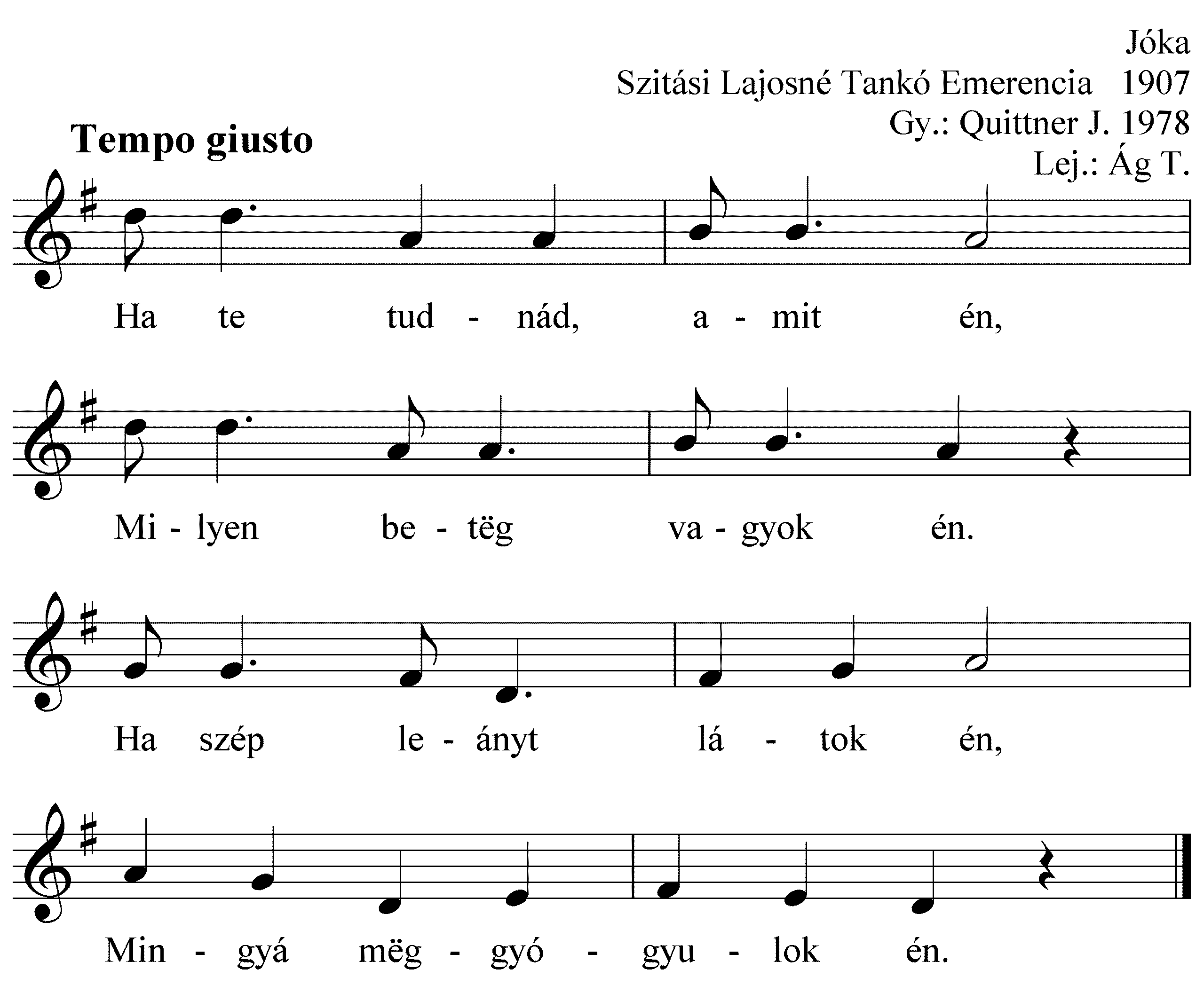 Jóka
Szitási Lajosné Tankó Emerencia 1907
Gy.: Quittner J. 1978
Lej.: Ág T.

Tempo giusto

Ha te tud - nád, a - mit én,

Mi - lyen be - tëg va - gyok én.

Ha szép le - ányt lá - tok én,

Min - gyá mëg - gyó - gyu - lok én.